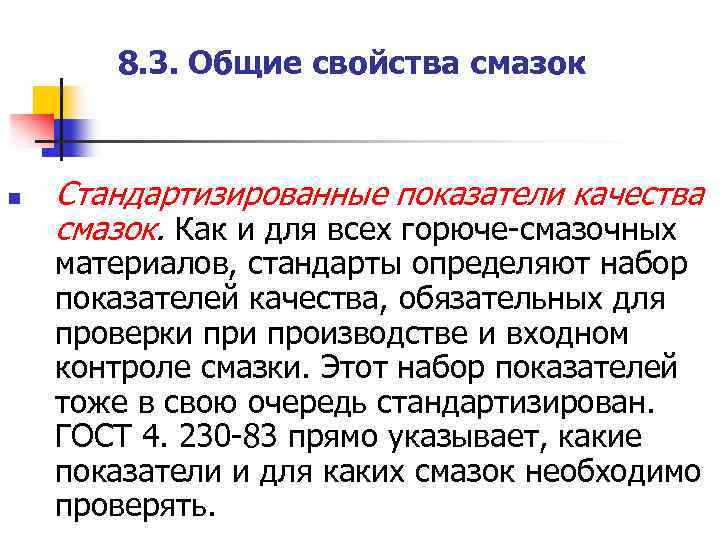 8.3. Общие свойства смазок

Стандартизированные показатели качества смазок. Как и для всех горюче-смазочных материалов, стандарты определяют набор показателей качества, обязательных для проверки при производстве и входном контроле смазки. Этот набор показателей тоже в свою очередь стандартизирован. ГОСТ 4. 230-83 прямо указывает, какие показатели и для каких смазок необходимо проверять.